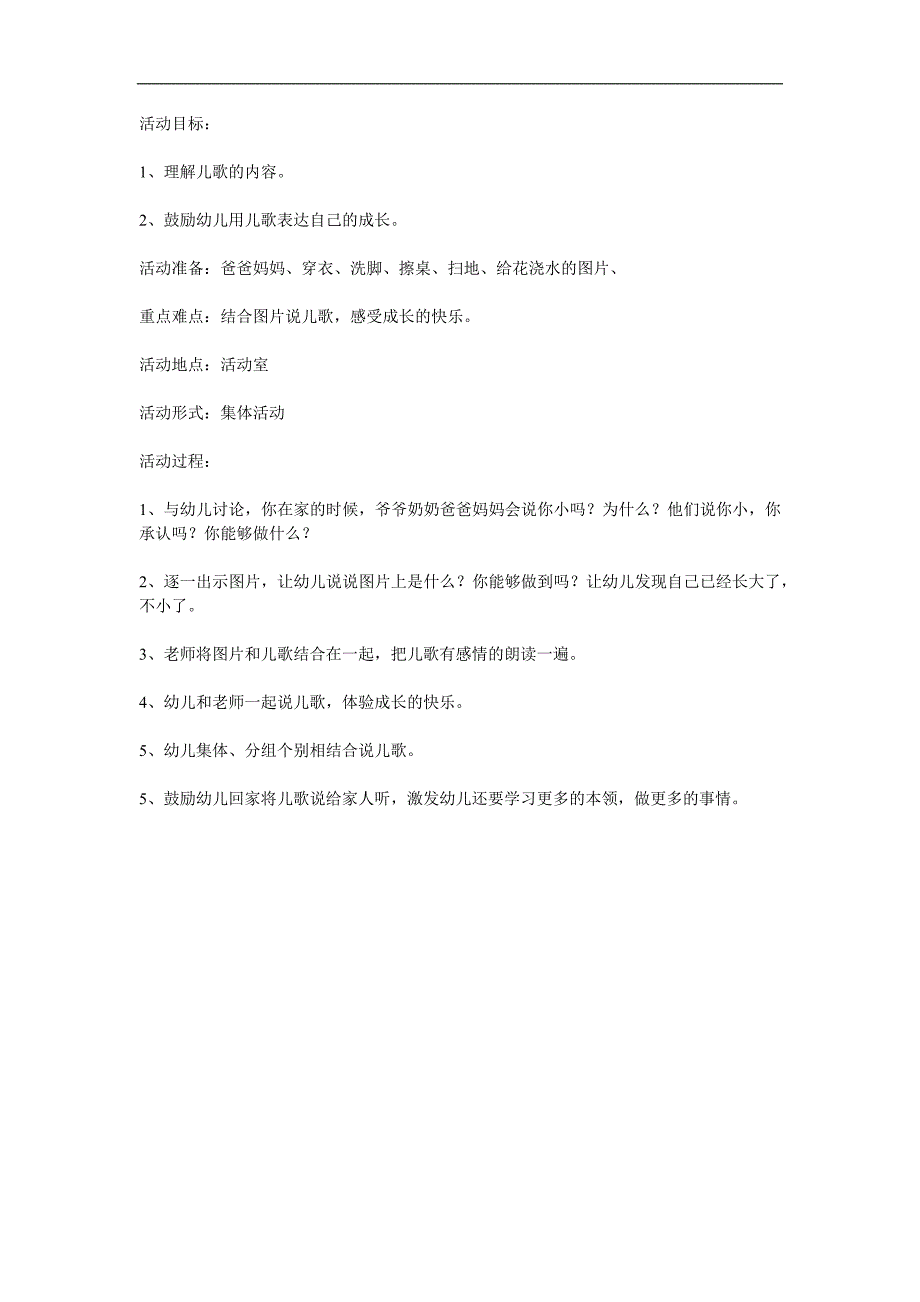 活动目标：

1、理解儿歌的内容。

2、鼓励幼儿用儿歌表达自己的成长。

活动准备：爸爸妈妈、穿衣、洗脚、擦桌、扫地、给花浇水的图片、

重点难点：结合图片说儿歌，感受成长的快乐。

活动地点：活动室

活动形式：集体活动

活动过程：

1、与幼儿讨论，你在家的时候，爷爷奶奶爸爸妈妈会说你小吗？为什么？他们说你小，你承认吗？你能够做什么？

2、逐一出示图片，让幼儿说说图片上是什么？你能够做到吗？让幼儿发现自己已经长大了，不小了。

3、老师将图片和儿歌结合在一起，把儿歌有感情的朗读一遍。

4、幼儿和老师一起说儿歌，体验成长的快乐。

5、幼儿集体、分组个别相结合说儿歌。

5、鼓励幼儿回家将儿歌说给家人听，激发幼儿还要学习更多的本领，做更多的事情。